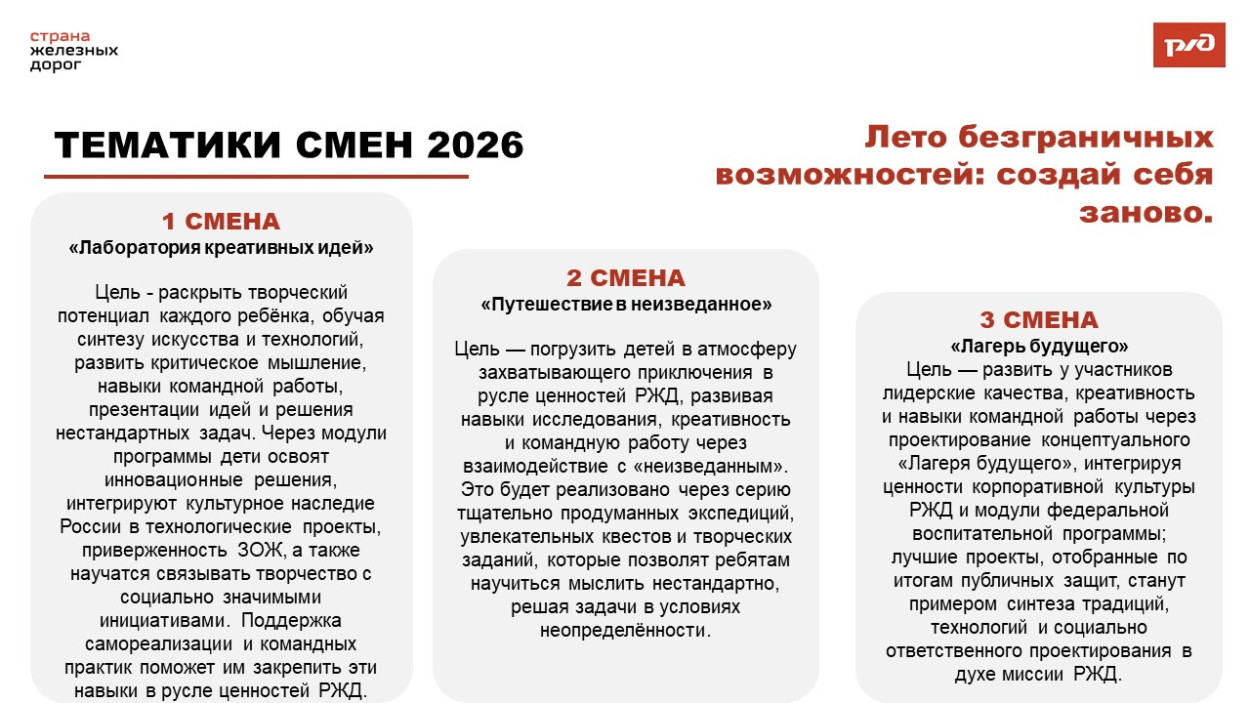 страна
железных
дорог

РЖД

ТЕМАТИКИ СМЕН 2026

Лето безграничных возможностей: создай себя заново.

1 СМЕНА
«Лаборатория креативных идей»

Цель - раскрыть творческий потенциал каждого ребёнка, обучая синтезу искусства и технологий, развить критическое мышление, навыки командной работы, презентации идей и решения нестандартных задач. Через модули программы дети освоят инновационные решения, интегрируют культурное наследие России в технологические проекты, приверженность ЗОЖ, а также научатся связывать творчество с социально значимыми инициативами. Поддержка самореализации и командных практик поможет им закрепить эти навыки в русле ценностей РЖД.

2 СМЕНА
«Путешествие в неизведанное»

Цель — погрузить детей в атмосферу захватывающего приключения в русле ценностей РЖД, развивая навыки исследования, креативность и командную работу через взаимодействие с «неизведанным». Это будет реализовано через серию тщательно продуманных экспедиций, увлекательных квестов и творческих заданий, которые позволят ребятам научиться мыслить нестандартно, решая задачи в условиях неопределённости.

3 СМЕНА
«Лагерь будущего»
Цель — развить у участников лидерские качества, креативность и навыки командной работы через проектирование концептуального «Лагеря будущего», интегрируя ценности корпоративной культуры РЖД и модули федеральной воспитательной программы; лучшие проекты, отобранные по итогам публичных защит, станут примером синтеза традиций, технологий и социально ответственного проектирования в духе миссии РЖД.